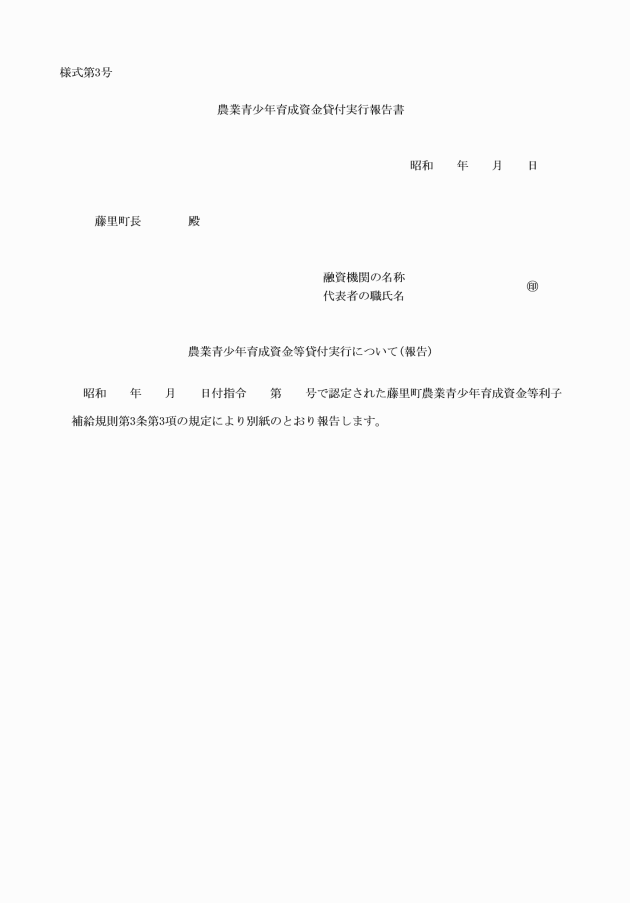 様式第3号

農業青少年育成資金貸付実行報告書

昭和　　年　　月　　日

藤里町長　　　殿

融資機関の名称
代表者の職氏名　　　　　㊞

農業青少年育成資金等貸付実行について（報告）

昭和　　年　　月　　日付指令　　第　　号で認定された藤里町農業青少年育成資金等利子補給規則第3条第3項の規定により別紙のとおり報告します。